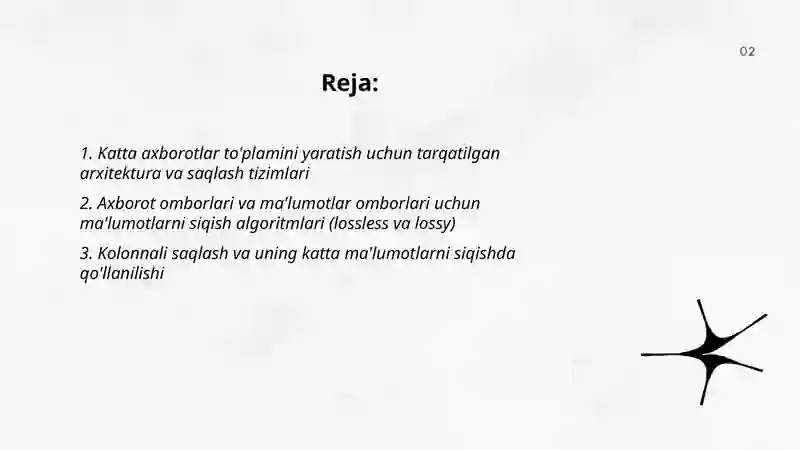 02

Reja:

1. Katta axborotlar to'plamini yaratish uchun tarqatilgan arxitektura va saqlash tizimlari

2. Axborot omborlari va ma'lumotlar omborlari uchun ma'lumotlarni siqish algoritmlari (lossless va lossy)

3. Kolonnali saqlash va uning katta ma'lumotlarni siqishda qo'llanilishi